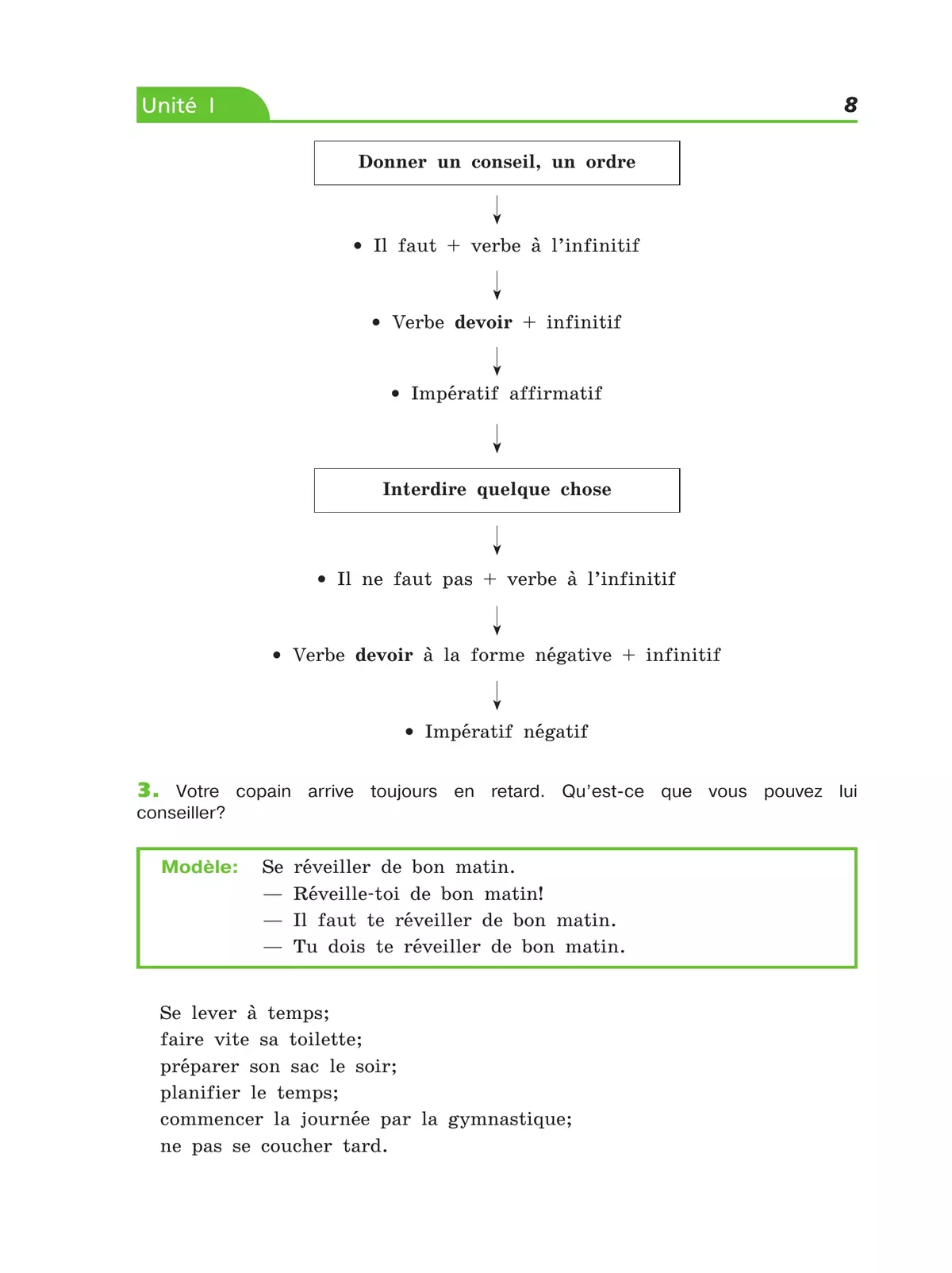 Unité I

8

Donner un conseil, un ordre

• Il faut + verbe à l'infinitif

• Verbe devoir + infinitif

• Impératif affirmatif

Interdire quelque chose

• Il ne faut pas + verbe à l'infinitif

• Verbe devoir à la forme négative + infinitif

• Impératif négatif

3. Votre copain arrive toujours en retard. Qu'est-ce que vous pouvez lui conseiller?

Modèle: Se réveiller de bon matin.
— Réveille-toi de bon matin!
— Il faut te réveiller de bon matin.
— Tu dois te réveiller de bon matin.

Se lever à temps;
faire vite sa toilette;
préparer son sac le soir;
planifier le temps;
commencer la journée par la gymnastique;
ne pas se coucher tard.